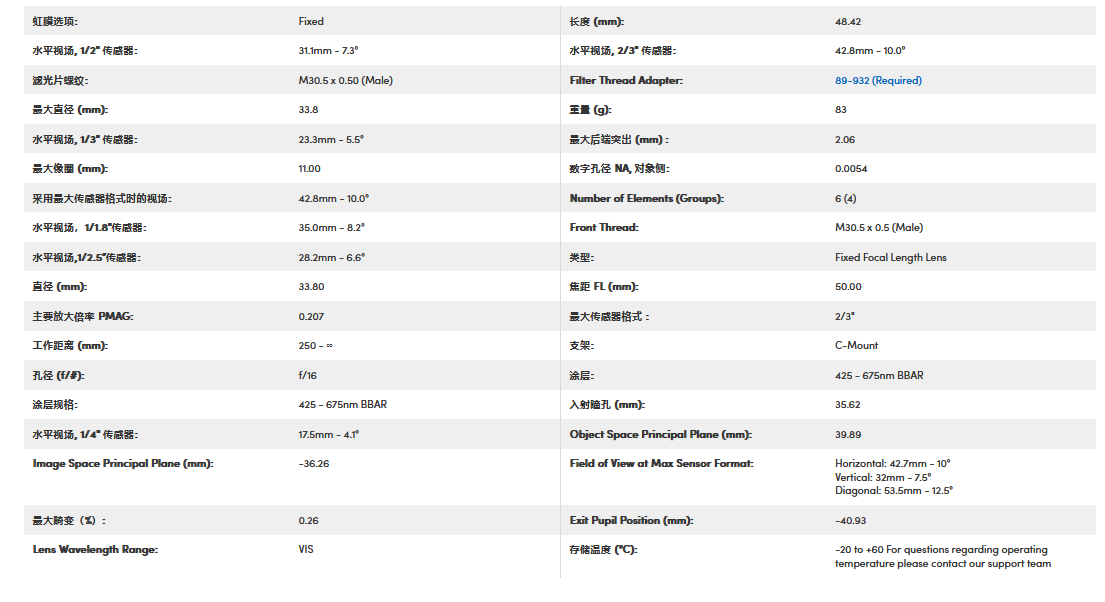 | | | | |
|---|---|---|---|
| 虹膜选项: | Fixed | 长度 (mm): | 48.42 |
| 水平视场, 1/2" 传感器: | 31.1mm - 7.3° | 水平视场, 2/3" 传感器: | 42.8mm - 10.0° |
| 滤光片螺纹: | M30.5 x 0.50 (Male) | Filter Thread Adapter: | 89-932 (Required) |
| 最大直径 (mm): | 33.8 | 重量 (g): | 83 |
| 水平视场, 1/3" 传感器: | 23.3mm - 5.5° | 最大后端突出 (mm) : | 2.06 |
| 最大像圈 (mm): | 11.00 | 数字孔径 NA, 对象侧: | 0.0054 |
| 采用最大传感器格式时的视场: | 42.8mm - 10.0° | Number of Elements (Groups): | 6 (4) |
| 水平视场, 1/1.8"传感器: | 35.0mm - 8.2° | Front Thread: | M30.5 x 0.5 (Male) |
| 水平视场,1/2.5"传感器: | 28.2mm - 6.6° | 类型: | Fixed Focal Length Lens |
| 直径 (mm): | 33.80 | 焦距 FL (mm): | 50.00 |
| 主要放大倍率 PMAG: | 0.207 | 最大传感器格式 : | 2/3" |
| 工作距离 (mm): | 250 - ∞ | 支架: | C-Mount |
| 孔径 (f/#): | f/16 | 涂层: | 425 - 675nm BBAR |
| 涂层规格: | 425 - 675nm BBAR | 入射瞳孔 (mm): | 35.62 |
| 水平视场, 1/4" 传感器: | 17.5mm - 4.1° | Object Space Principal Plane (mm): | 39.89 |
| Image Space Principal Plane (mm): | -36.26 | Field of View at Max Sensor Format: | Horizontal: 42.7mm - 10° Vertical: 32mm - 7.5° Diagonal: 53.5mm - 12.5° |
| 最大畸变 (%) : | 0.26 | Exit Pupil Position (mm): | -40.93 |
| Lens Wavelength Range: | VIS | 存储温度 (°C): | -20 to +60 For questions regarding operating temperature please contact our support team |